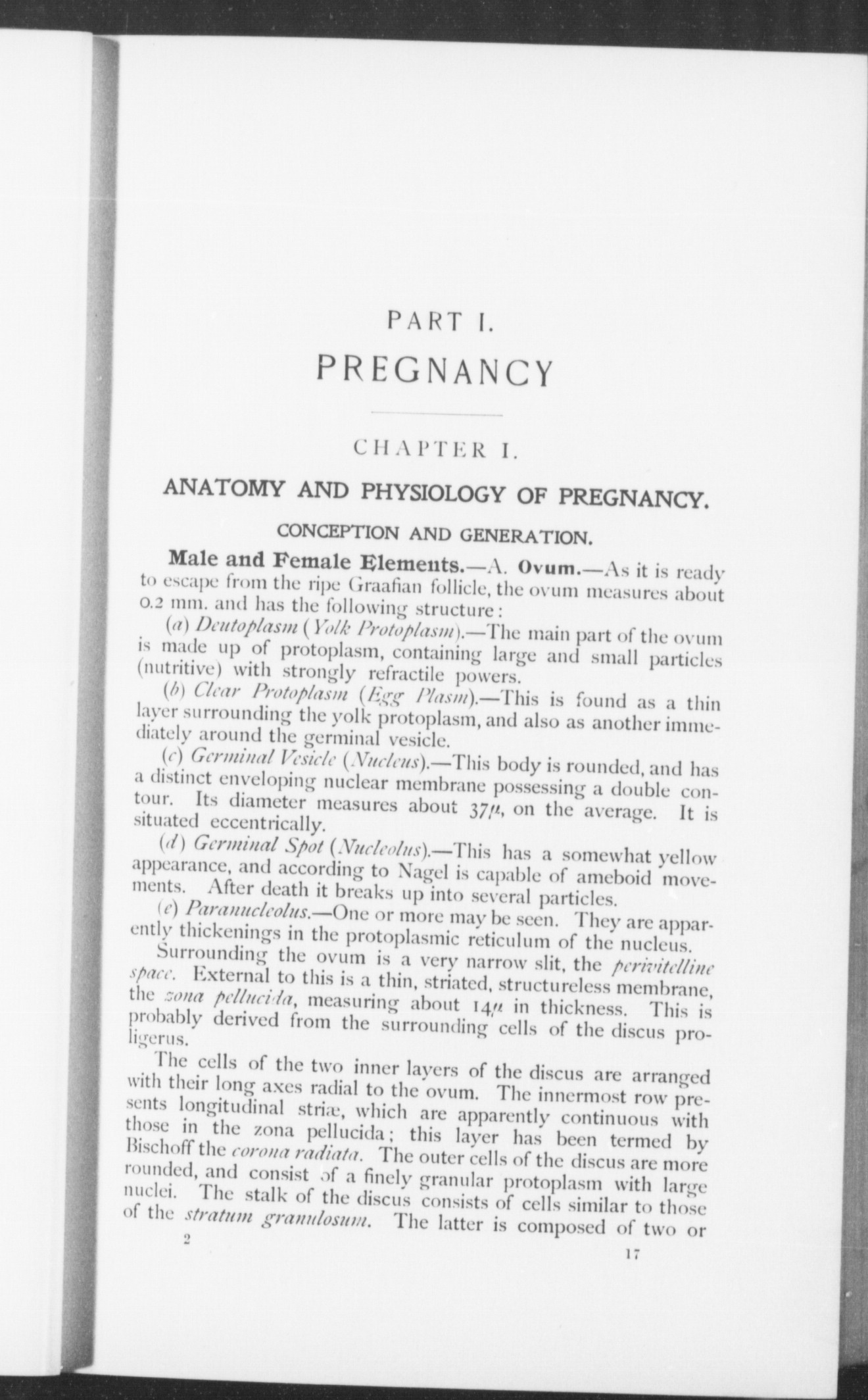 PART I.

PREGNANCY

CHAPTER I.

ANATOMY AND PHYSIOLOGY OF PREGNANCY.

CONCEPTION AND GENERATION.

Male and Female Elements.—A. Ovum.—As it is ready to escape from the ripe Graafian follicle, the ovum measures about 0.2 mm. and has the following structure:

(a) Deutoplasm (Yolk Protoplasm).—The main part of the ovum is made up of protoplasm, containing large and small particles (nutritive) with strongly refractile powers.

(b) Clear Protoplasm (Egg Plasm).—This is found as a thin layer surrounding the yolk protoplasm, and also as another immediately around the germinal vesicle.

(c) Germinal Vesicle (Nucleus).—This body is rounded, and has a distinct enveloping nuclear membrane possessing a double contour. Its diameter measures about $37\mu$, on the average. It is situated eccentrically.

(d) Germinal Spot (Nucleolus).—This has a somewhat yellow appearance, and according to Nagel is capable of ameboid movements. After death it breaks up into several particles.

(e) Paranucleolus.—One or more may be seen. They are apparently thickenings in the protoplasmic reticulum of the nucleus.

Surrounding the ovum is a very narrow slit, the perivitelline space. External to this is a thin, striated, structureless membrane, the zona pellucida, measuring about $14\mu$ in thickness. This is probably derived from the surrounding cells of the discus proligerus.

The cells of the two inner layers of the discus are arranged with their long axes radial to the ovum. The innermost row presents longitudinal striæ, which are apparently continuous with those in the zona pellucida; this layer has been termed by Bischoff the corona radiata. The outer cells of the discus are more rounded, and consist of a finely granular protoplasm with large nuclei. The stalk of the discus consists of cells similar to those of the stratum granulosum. The latter is composed of two or

2

17